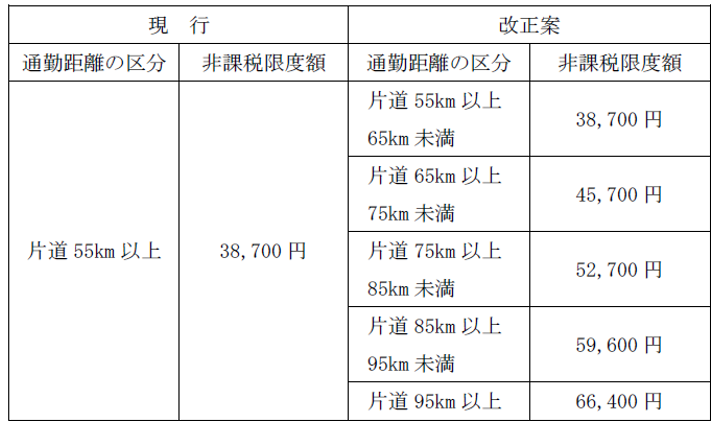 | 現　行 | | 改正案 | |
|---|---|---|---|
| 通勤距離の区分 | 非課税限度額 | 通勤距離の区分 | 非課税限度額 |
| 片道55km以上 | 38,700円 | 片道55km以上65km未満 | 38,700円 |
| | | 片道65km以上75km未満 | 45,700円 |
| | | 片道75km以上85km未満 | 52,700円 |
| | | 片道85km以上95km未満 | 59,600円 |
| | | 片道95km以上 | 66,400円 |